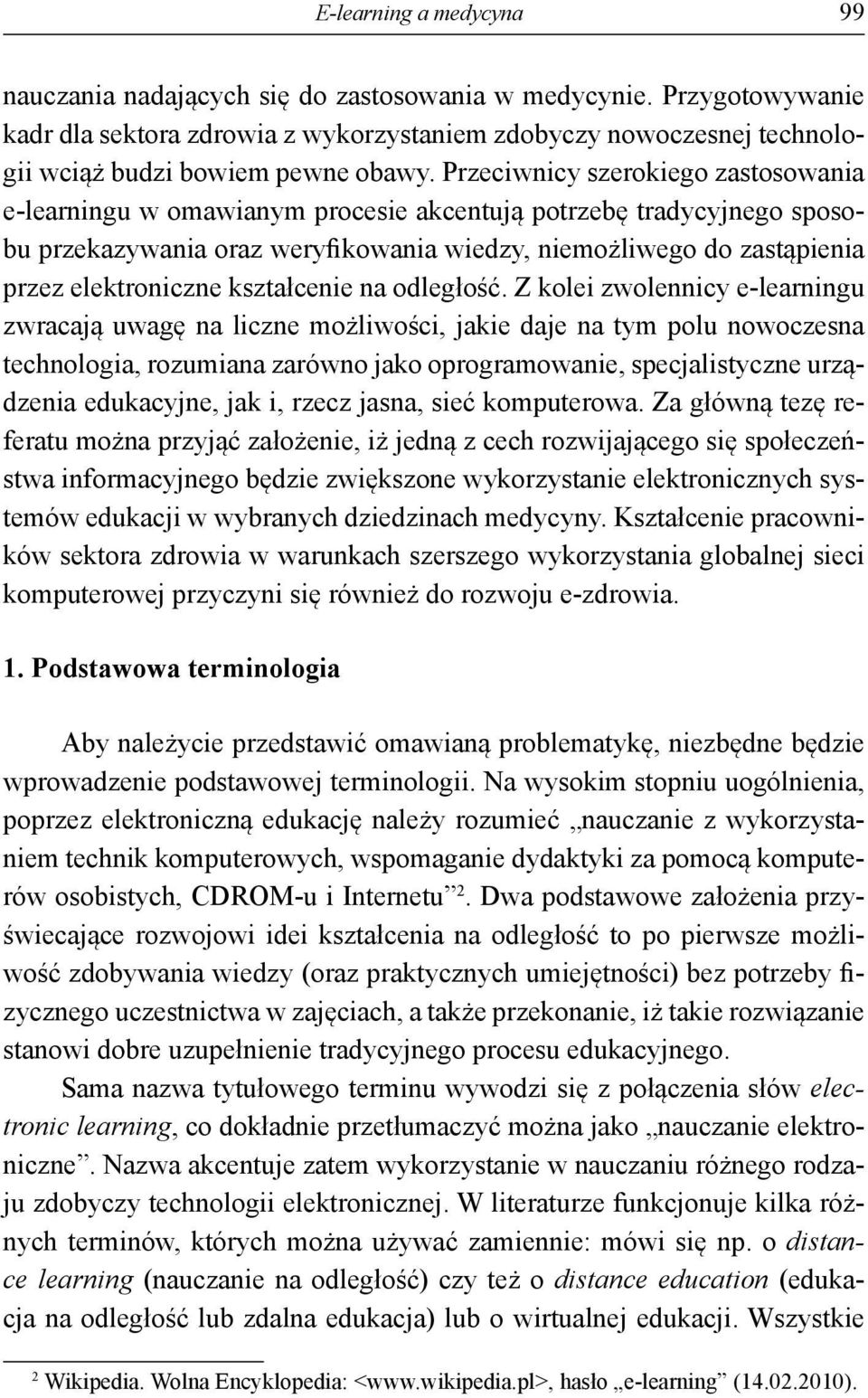 E-learning a medycyna 99

nauczania nadających się do zastosowania w medycynie. Przygotowywanie kadr dla sektora zdrowia z wykorzystaniem zdobyczy nowoczesnej technologii wciąż budzi bowiem pewne obawy. Przeciwnicy szerokiego zastosowania e-learningu w omawianym procesie akcentują potrzebę tradycyjnego sposobu przekazywania oraz weryfikowania wiedzy, niemożliwego do zastąpienia przez elektroniczne kształcenie na odległość. Z kolei zwolennicy e-learningu zwracają uwagę na liczne możliwości, jakie daje na tym polu nowoczesna technologia, rozumiana zarówno jako oprogramowanie, specjalistyczne urządzenia edukacyjne, jak i, rzecz jasna, sieć komputerowa. Za główną tezę referatu można przyjąć założenie, iż jedną z cech rozwijającego się społeczeństwa informacyjnego będzie zwiększone wykorzystanie elektronicznych systemów edukacji w wybranych dziedzinach medycyny. Kształcenie pracowników sektora zdrowia w warunkach szerszego wykorzystania globalnej sieci komputerowej przyczyni się również do rozwoju e-zdrowia.

1. Podstawowa terminologia

Aby należycie przedstawić omawianą problematykę, niezbędne będzie wprowadzenie podstawowej terminologii. Na wysokim stopniu uogólnienia, poprzez elektroniczną edukację należy rozumieć „nauczanie z wykorzystaniem technik komputerowych, wspomaganie dydaktyki za pomocą komputerów osobistych, CDROM-u i Internetu”$^2$. Dwa podstawowe założenia przyświecające rozwojowi idei kształcenia na odległość to po pierwsze możliwość zdobywania wiedzy (oraz praktycznych umiejętności) bez potrzeby fizycznego uczestnictwa w zajęciach, a także przekonanie, iż takie rozwiązanie stanowi dobre uzupełnienie tradycyjnego procesu edukacyjnego.

Sama nazwa tytułowego terminu wywodzi się z połączenia słów electronic learning, co dokładnie przetłumaczyć można jako „nauczanie elektroniczne”. Nazwa akcentuje zatem wykorzystanie w nauczaniu różnego rodzaju zdobyczy technologii elektronicznej. W literaturze funkcjonuje kilka różnych terminów, których można używać zamiennie: mówi się np. o distance learning (nauczanie na odległość) czy też o distance education (edukacja na odległość lub zdalna edukacja) lub o wirtualnej edukacji. Wszystkie

$^2$ Wikipedia. Wolna Encyklopedia: <www.wikipedia.pl>, hasło „e-learning” (14.02.2010).